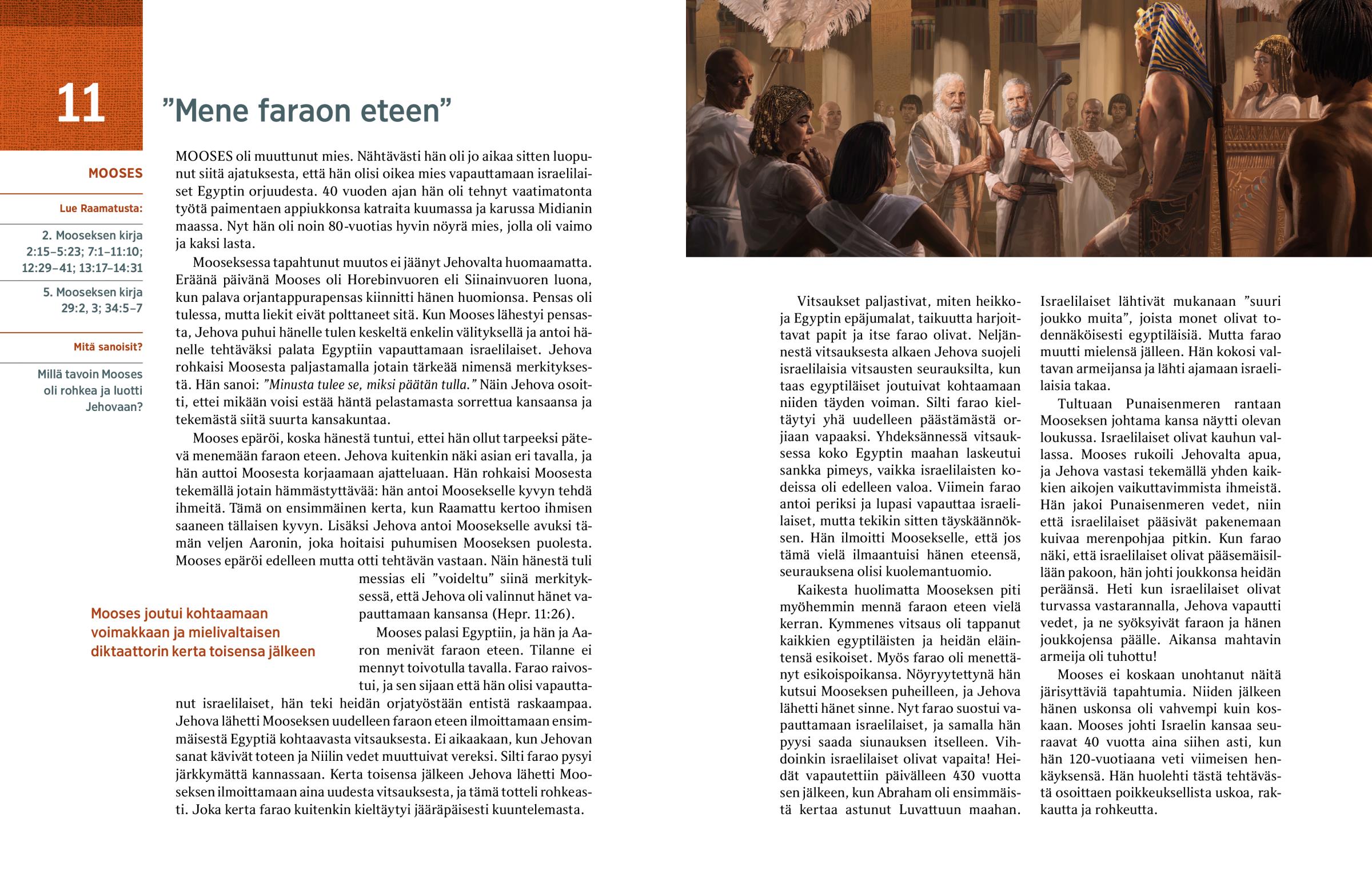 11

”Mene faraon eteen”

MOOSES

Lue Raamatusta:

2. Mooseksen kirja 2:15–5:23; 7:1–11:10; 12:29–41; 13:17–14:31

5. Mooseksen kirja 29:2, 3; 34:5–7

Mitä sanoisit?

Millä tavoin Mooses oli rohkea ja luotti Jehovaan?

MOOSES oli muuttunut mies. Nähtävästi hän oli jo aikaa sitten luopunut siitä ajatuksesta, että hän olisi oikea mies vapauttamaan israelilaiset Egyptin orjuudesta. 40 vuoden ajan hän oli tehnyt vaatimatonta työtä paimentaen appiukkonsa katraita kuumassa ja karussa Midianin maassa. Nyt hän oli noin 80-vuotias hyvin nöyrä mies, jolla oli vaimo ja kaksi lasta.

Mooseksessa tapahtunut muutos ei jäänyt Jehovalta huomaamatta. Eräänä päivänä Mooses oli Horebinvuoren eli Siinainvuoren luona, kun palava orjantappurapensas kiinnitti hänen huomionsa. Pensas oli tulessa, mutta liekit eivät polttaneet sitä. Kun Mooses lähestyi pensasta, Jehova puhui hänelle tulen keskeltä enkelin välityksellä ja antoi hänelle tehtäväksi palata Egyptiin vapauttamaan israelilaiset. Jehova rohkaisi Moosesta paljastamalla jotain tärkeää nimensä merkityksestä. Hän sanoi: ”Minusta tulee se, miksi päätän tulla.” Näin Jehova osoitti, ettei mikään voisi estää häntä pelastamasta sorrettua kansaansa ja tekemästä siitä suurta kansakuntaa.

Mooses epäröi, koska hänestä tuntui, ettei hän ollut tarpeeksi pätevä menemään faraon eteen. Jehova kuitenkin näki asian eri tavalla, ja hän auttoi Moosesta korjaamaan ajatteluaan. Hän rohkaisi Moosesta tekemällä jotain hämmästyttävää: hän antoi Moosekselle kyvyn tehdä ihmeitä. Tämä on ensimmäinen kerta, kun Raamattu kertoo ihmisen saaneen tällaisen kyvyn. Lisäksi Jehova antoi Moosekselle avuksi tämän veljen Aaronin, joka hoitaisi puhumisen Mooseksen puolesta. Mooses epäröi edelleen mutta otti tehtävän vastaan. Näin hänestä tuli messias eli ”voideltu” siinä merkityksessä, että Jehova oli valinnut hänet vapauttamaan kansansa (Hepr. 11:26).

Mooses joutui kohtaamaan voimakkaan ja mielivaltaisen diktaattorin kerta toisensa jälkeen

Mooses palasi Egyptiin, ja hän ja Aaron menivät faraon eteen. Tilanne ei mennyt toivotulla tavalla. Farao raivostui, ja sen sijaan että hän olisi vapauttanut israelilaiset, hän teki heidän orjatyöstään entistä raskaampaa. Jehova lähetti Mooseksen uudelleen faraon eteen ilmoittamaan ensimmäisestä Egyptiä kohtaavasta vitsauksesta. Ei aikaakaan, kun Jehovan sanat kävivät toteen ja Niilin vedet muuttuivat vereksi. Silti farao pysyi järkkymättä kannassaan. Kerta toisensa jälkeen Jehova lähetti Mooseksen ilmoittamaan aina uudesta vitsauksesta, ja tämä totteli rohkeasti. Joka kerta farao kuitenkin kieltäytyi jääräpäisesti kuuntelemasta.

Vitsaukset paljastivat, miten heikkoja Egyptin epäjumalat, taikuutta harjoittavat papit ja itse farao olivat. Neljännestä vitsauksesta alkaen Jehova suojeli israelilaisia vitsausten seurauksilta, kun taas egyptiläiset joutuivat kohtaamaan niiden täyden voiman. Silti farao kieltäytyi yhä uudelleen päästämästä orjiaan vapaaksi. Yhdeksännessä vitsauksessa koko Egyptin maahan laskeutui sankka pimeys, vaikka israelilaisten kodeissa oli edelleen valoa. Viimein farao antoi periksi ja lupasi vapauttaa israelilaiset, mutta tekikin sitten täyskäännöksen. Hän ilmoitti Moosekselle, että jos tämä vielä ilmaantuisi hänen eteensä, seurauksena olisi kuolemantuomio.

Kaikesta huolimatta Mooseksen piti myöhemmin mennä faraon eteen vielä kerran. Kymmenes vitsaus oli tappanut kaikkien egyptiläisten ja heidän eläintensä esikoiset. Myös farao oli menettänyt esikoispoikansa. Nöyryytettynä hän kutsui Mooseksen puheilleen, ja Jehova lähetti hänet sinne. Nyt farao suostui vapauttamaan israelilaiset, ja samalla hän pyysi saada siunauksen itselleen. Vihdoinkin israelilaiset olivat vapaita! Heidät vapautettiin päivälleen 430 vuotta sen jälkeen, kun Abraham oli ensimmäistä kertaa astunut Luvattuun maahan. Israelilaiset lähtivät mukanaan ”suuri joukko muita”, joista monet olivat todennäköisesti egyptiläisiä. Mutta farao muutti mielensä jälleen. Hän kokosi valtavan armeijansa ja lähti ajamaan israelilaisia takaa.

Tultuaan Punaisenmeren rantaan Mooseksen johtama kansa näytti olevan loukussa. Israelilaiset olivat kauhun vallassa. Mooses rukoili Jehovalta apua, ja Jehova vastasi tekemällä yhden kaikkien aikojen vaikuttavimmista ihmeistä. Hän jakoi Punaisenmeren vedet, niin että israelilaiset pääsivät pakenemaan kuivaa merenpohjaa pitkin. Kun farao näki, että israelilaiset olivat pääsemäisillään pakoon, hän johti joukkonsa heidän peräänsä. Heti kun israelilaiset olivat turvassa vastarannalla, Jehova vapautti vedet, ja ne syöksyivät faraon ja hänen joukkojensa päälle. Aikansa mahtavin armeija oli tuhottu!

Mooses ei koskaan unohtanut näitä järisyttäviä tapahtumia. Niiden jälkeen hänen uskonsa oli vahvempi kuin koskaan. Mooses johti Israelin kansaa seuraavat 40 vuotta aina siihen asti, kun hän 120-vuotiaana veti viimeisen henkäyksensä. Hän huolehti tästä tehtävästä osoittaen poikkeuksellista uskoa, rakkautta ja rohkeutta.